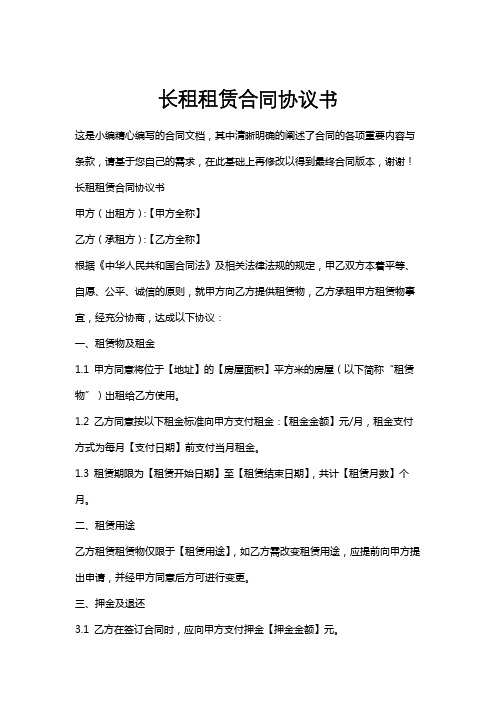 长租租赁合同协议书

这是小编精心编写的合同文档，其中清晰明确的阐述了合同的各项重要内容与条款，请基于您自己的需求，在此基础上再修改以得到最终合同版本，谢谢！

长租租赁合同协议书

甲方（出租方）:【甲方全称】

乙方（承租方）:【乙方全称】

根据《中华人民共和国合同法》及相关法律法规的规定，甲乙双方本着平等、自愿、公平、诚信的原则，就甲方向乙方提供租赁物，乙方承租甲方租赁物事宜，经充分协商，达成以下协议：

一、租赁物及租金

1.1 甲方同意将位于【地址】的【房屋面积】平方米的房屋（以下简称“租赁物”）出租给乙方使用。

1.2 乙方同意按以下租金标准向甲方支付租金：【租金金额】元/月，租金支付方式为每月【支付日期】前支付当月租金。

1.3 租赁期限为【租赁开始日期】至【租赁结束日期】，共计【租赁月数】个月。

二、租赁用途

乙方租赁租赁物仅限于【租赁用途】，如乙方需改变租赁用途，应提前向甲方提出申请，并经甲方同意后方可进行变更。

三、押金及退还

3.1 乙方在签订合同时，应向甲方支付押金【押金金额】元。